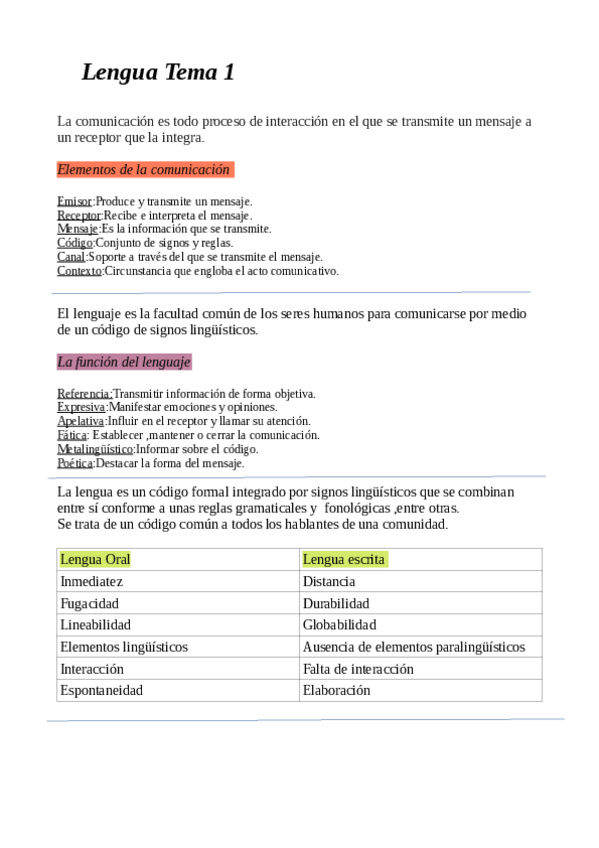 Lengua Tema 1

La comunicación es todo proceso de interacción en el que se transmite un mensaje a un receptor que la integra.

Elementos de la comunicación

Emisor:Produce y transmite un mensaje.
Receptor:Recibe e interpreta el mensaje.
Mensaje:Es la información que se transmite.
Código:Conjunto de signos y reglas.
Canal:Soporte a través del que se transmite el mensaje.
Contexto:Circunstancia que engloba el acto comunicativo.

El lenguaje es la facultad común de los seres humanos para comunicarse por medio de un código de signos lingüísticos.

La función del lenguaje

Referencia:Transmitir información de forma objetiva.
Expresiva:Manifestar emociones y opiniones.
Apelativa:Influir en el receptor y llamar su atención.
Fática: Establecer ,mantener o cerrar la comunicación.
Metalingüístico:Informar sobre el código.
Poética:Destacar la forma del mensaje.

La lengua es un código formal integrado por signos lingüísticos que se combinan entre sí conforme a unas reglas gramaticales y fonológicas ,entre otras.
Se trata de un código común a todos los hablantes de una comunidad.

| Lengua Oral | Lengua escrita |
|---|---|
| Inmediatez | Distancia |
| Fugacidad | Durabilidad |
| Lineabilidad | Globabilidad |
| Elementos lingüísticos | Ausencia de elementos paralingüísticos |
| Interacción | Falta de interacción |
| Espontaneidad | Elaboración |